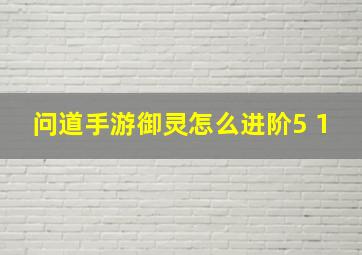 问道手游御灵怎么进阶5 1